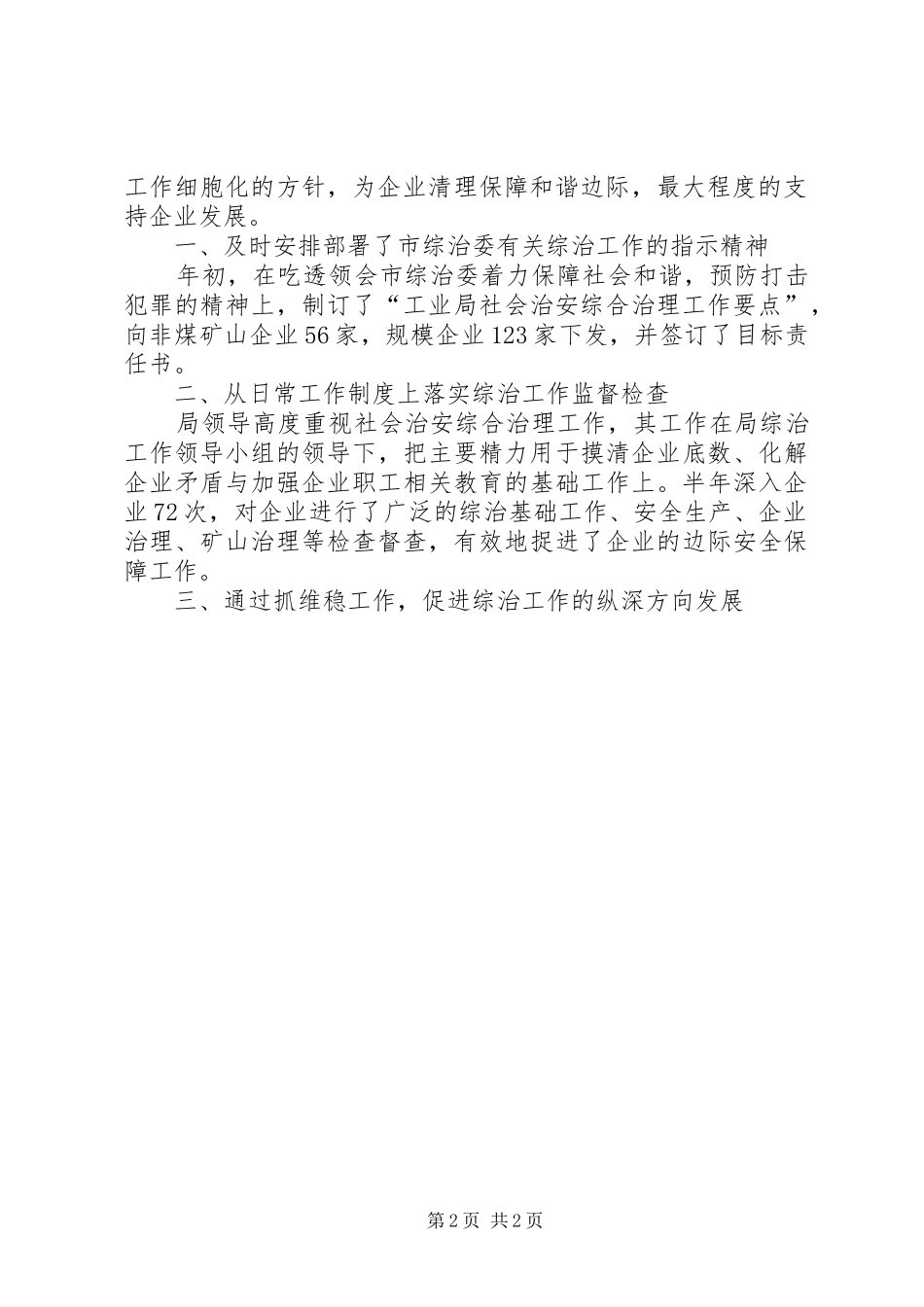 工作细胞化的方针，为企业清理保障和谐边际，最大程度的支持企业发展。

一、及时安排部署了市综治委有关综治工作的指示精神

年初，在吃透领会市综治委着力保障社会和谐，预防打击犯罪的精神上，制订了“工业局社会治安综合治理工作要点”，向非煤矿山企业56家，规模企业123家下发，并签订了目标责任书。

二、从日常工作制度上落实综治工作监督检查

局领导高度重视社会治安综合治理工作，其工作在局综治工作领导小组的领导下，把主要精力用于摸清企业底数、化解企业矛盾与加强企业职工相关教育的基础工作上。半年深入企业72次，对企业进行了广泛的综治基础工作、安全生产、企业治理、矿山治理等检查督查，有效地捉进了企业的边际安全保障工作。

三、通过抓维稳工作，促进综治工作的纵深方向发展

第2页 共2页